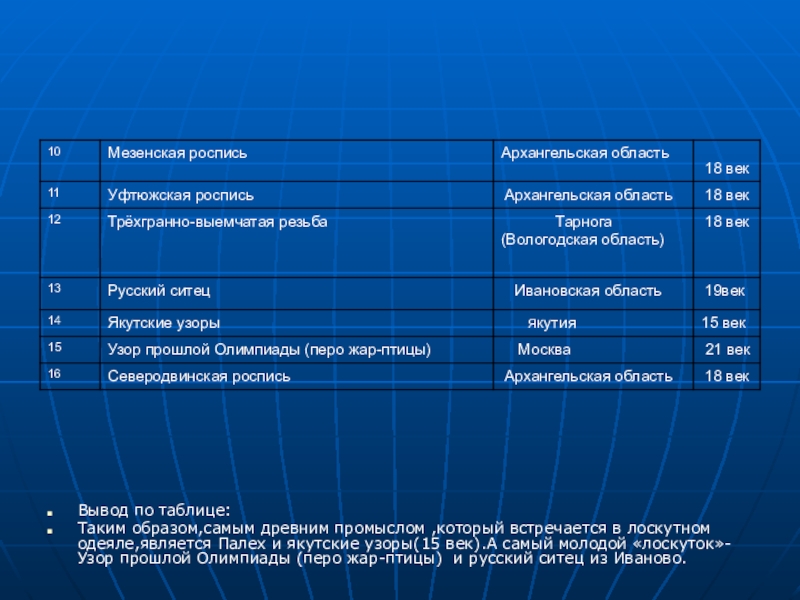 | 10 | Мезенская роспись | Архангельская область | 18 век |
|---|---|---|---|
| 11 | Уфтюжская роспись | Архангельская область | 18 век |
| 12 | Трёхгранно-выемчатая резьба | Тарнога (Вологодская область) | 18 век |
| 13 | Русский ситец | Ивановская область | 19век |
| 14 | Якутские узоры | якутия | 15 век |
| 15 | Узор прошлой Олимпиады (перо жар-птицы) | Москва | 21 век |
| 16 | Северодвинская роспись | Архангельская область | 18 век |

Вывод по таблице:

Таким образом,самым древним промыслом ,который встречается в лоскутном одеяле,является Палех и якутские узоры(15 век).А самый молодой «лоскуток»- Узор прошлой Олимпиады (перо жар-птицы) и русский ситец из Иваново.